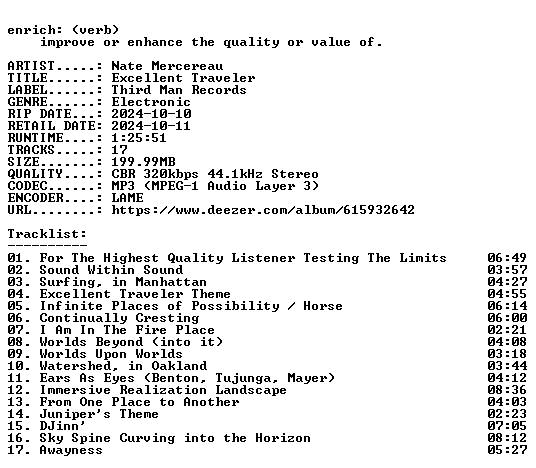 enrich: (verb)
improve or enhance the quality or value of.

ARTIST.....: Nate Mercereau
TITLE......: Excellent Traveler
LABEL......: Third Man Records
GENRE......: Electronic
RIP DATE...: 2024-10-10
RETAIL DATE: 2024-10-11
RUNTIME....: 1:25:51
TRACKS.....: 17
SIZE.......: 199.99MB
QUALITY....: CBR 320kbps 44.1kHz Stereo
CODEC......: MP3 (MPEG-1 Audio Layer 3)
ENCODER....: LAME
URL........: https://www.deezer.com/album/615932642

Tracklist:
----------
01. For The Highest Quality Listener Testing The Limits 06:49
02. Sound Within Sound 03:57
03. Surfing, in Manhattan 04:27
04. Excellent Traveler Theme 04:55
05. Infinite Places of Possibility / Horse 06:14
06. Continually Cresting 06:00
07. I Am In The Fire Place 02:21
08. Worlds Beyond (into it) 04:08
09. Worlds Upon Worlds 03:18
10. Watershed, in Oakland 03:44
11. Ears As Eyes (Benton, Tujunga, Mayer) 04:12
12. Immersive Realization Landscape 08:36
13. From One Place to Another 04:03
14. Juniper's Theme 02:23
15. DJinn' 07:05
16. Sky Spine Curving into the Horizon 08:12
17. Awayness 05:27